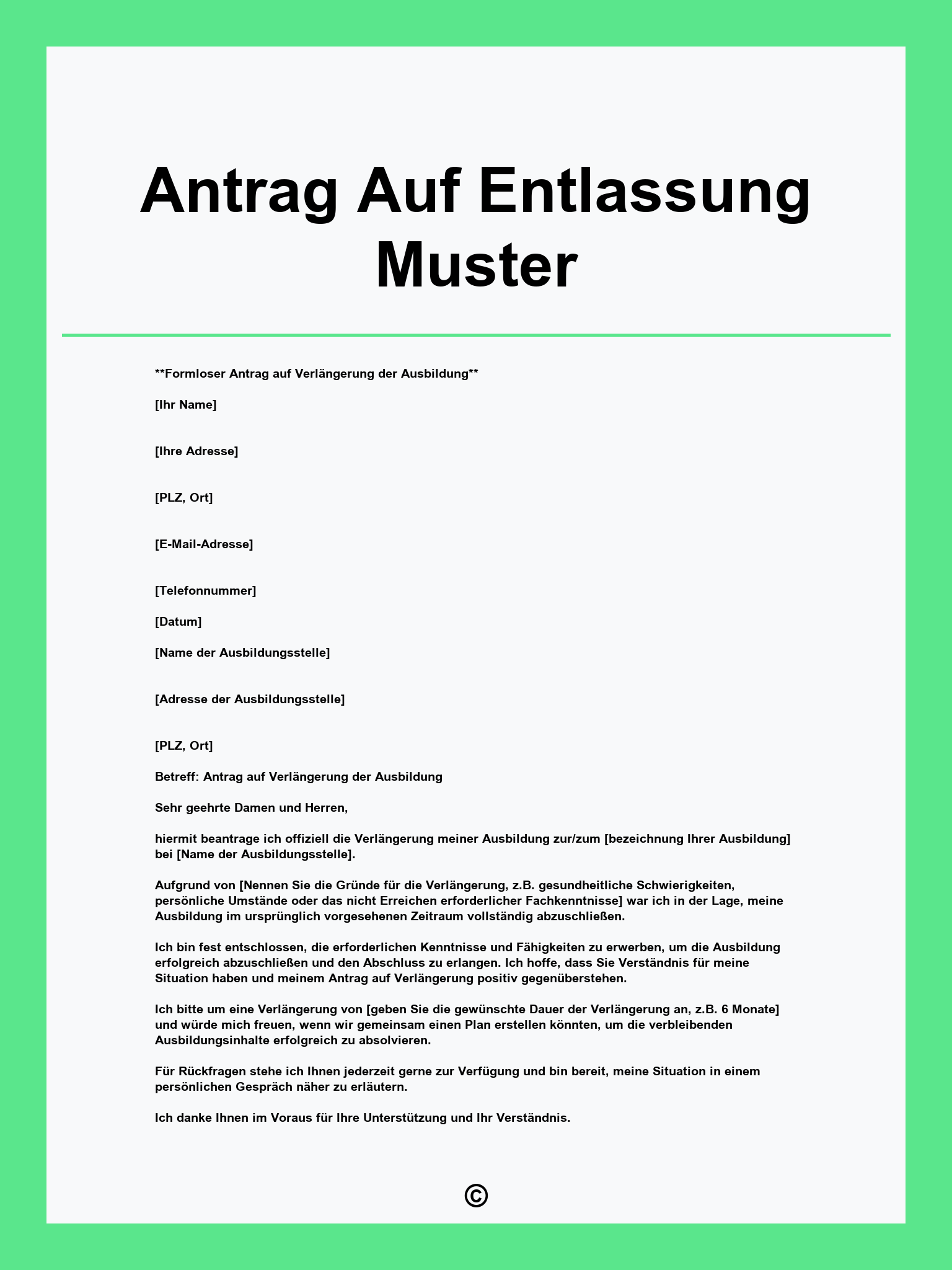 Antrag Auf Entlassung Muster

**Formloser Antrag auf Verlängerung der Ausbildung**

[Ihr Name]

[Ihre Adresse]

[PLZ, Ort]

[E-Mail-Adresse]

[Telefonnummer]

[Datum]

[Name der Ausbildungsstelle]

[Adresse der Ausbildungsstelle]

[PLZ, Ort]

Betreff: Antrag auf Verlängerung der Ausbildung

Sehr geehrte Damen und Herren,

hiermit beantrage ich offiziell die Verlängerung meiner Ausbildung zur/zum [bezeichnung Ihrer Ausbildung] bei [Name der Ausbildungsstelle].

Aufgrund von [Nennen Sie die Gründe für die Verlängerung, z.B. gesundheitliche Schwierigkeiten, persönliche Umstände oder das nicht Erreichen erforderlicher Fachkenntnisse] war ich in der Lage, meine Ausbildung im ursprünglich vorgesehenen Zeitraum vollständig abzuschließen.

Ich bin fest entschlossen, die erforderlichen Kenntnisse und Fähigkeiten zu erwerben, um die Ausbildung erfolgreich abzuschließen und den Abschluss zu erlangen. Ich hoffe, dass Sie Verständnis für meine Situation haben und meinem Antrag auf Verlängerung positiv gegenüberstehen.

Ich bitte um eine Verlängerung von [geben Sie die gewünschte Dauer der Verlängerung an, z.B. 6 Monate] und würde mich freuen, wenn wir gemeinsam einen Plan erstellen könnten, um die verbleibenden Ausbildungsinhalte erfolgreich zu absolvieren.

Für Rückfragen stehe ich Ihnen jederzeit gerne zur Verfügung und bin bereit, meine Situation in einem persönlichen Gespräch näher zu erläutern.

Ich danke Ihnen im Voraus für Ihre Unterstützung und Ihr Verständnis.

©